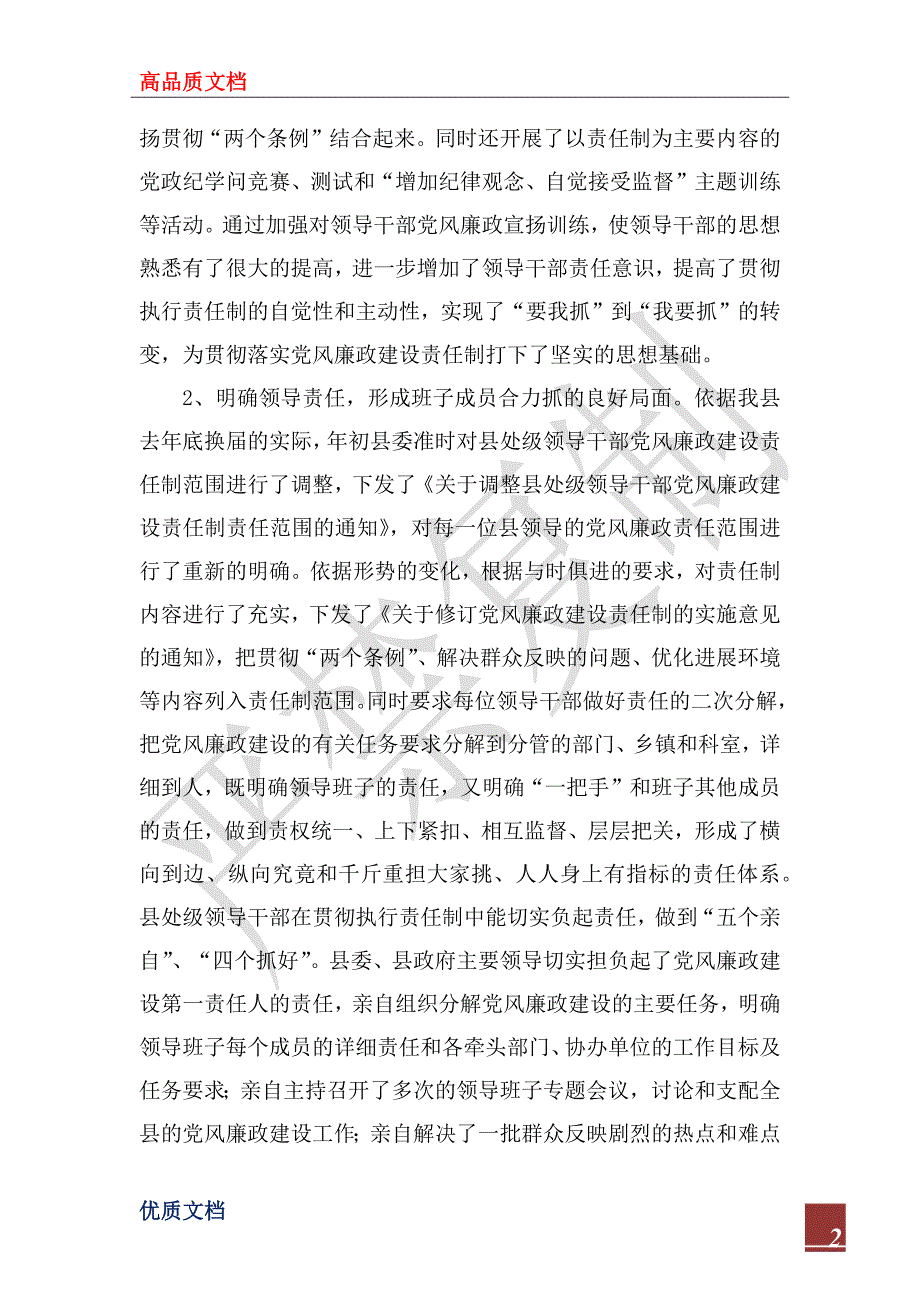 高品质文档

扬贯彻“两个条例”结合起来。同时还开展了以责任制为主要内容的党政纪学问竞赛、测试和“增加纪律观念、自觉接受监督”主题训练等活动。通过加强对领导干部党风廉政宣扬训练，使领导干部的思想熟悉有了很大的提高，进一步增加了领导干部责任意识，提高了贯彻执行责任制的自觉性和主动性，实现了“要我抓”到“我要抓”的转变，为贯彻落实党风廉政建设责任制打下了坚实的思想基础。

2、明确领导责任，形成班子成员合力抓的良好局面。依据我县去年底换届的实际，年初县委准时对县处级领导干部党风廉政建设责任制范围进行了调整，下发了《关于调整县处级领导干部党风廉政建设责任制责任范围的通知》，对每一位县领导的党风廉政责任范围进行了重新的明确。依据形势的变化，根据与时俱进的要求，对责任制内容进行了充实，下发了《关于修订党风廉政建设责任制的实施意见的通知》，把贯彻“两个条例”、解决群众反映的问题、优化进展环境等内容列入责任制范围。同时要求每位领导干部做好责任的二次分解，把党风廉政建设的有关任务要求分解到分管的部门、乡镇和科室，详细到人，既明确领导班子的责任，又明确“一把手”和班子其他成员的责任，做到责权统一、上下紧扣、相互监督、层层把关，形成了横向到边、纵向究竟和千斤重担大家挑、人人身上有指标的责任体系。县处级领导干部在贯彻执行责任制中能切实负起责任，做到“五个亲自”、“四个抓好”。县委、县政府主要领导切实担负起了党风廉政建设第一责任人的责任，亲自组织分解党风廉政建设的主要任务，明确领导班子每个成员的详细责任和各牵头部门、协办单位的工作目标及任务要求；亲自主持召开了多次的领导班子专题会议，讨论和支配全县的党风廉政建设工作；亲自解决了一批群众反映剧烈的热点和难点

优质文档

2